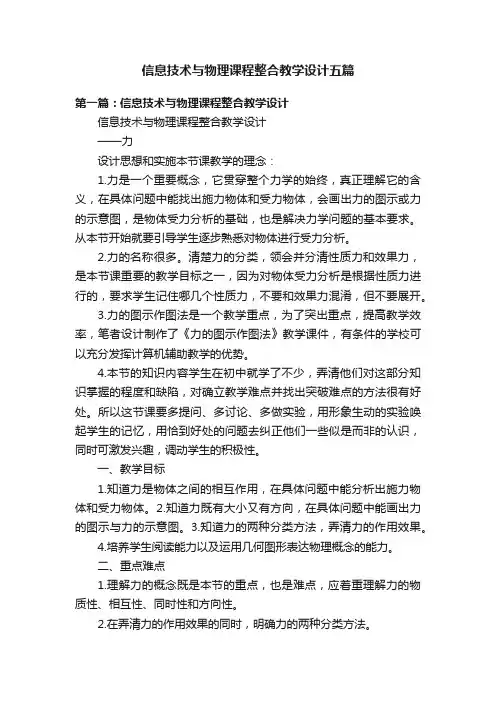 信息技术与物理课程整合教学设计五篇

第一篇：信息技术与物理课程整合教学设计

信息技术与物理课程整合教学设计

——力

设计思想和实施本节课教学的理念：

1.力是一个重要概念，它贯穿整个力学的始终，真正理解它的含义，在具体问题中能找出施力物体和受力物体，会画出力的图示或力的示意图，是物体受力分析的基础，也是解决力学问题的基本要求。从本节开始就要引导学生逐步熟悉对物体进行受力分析。

2.力的名称很多。清楚力的分类，领会并分清性质力和效果力，是本节课重要的教学目标之一，因为对物体受力分析是根据性质力进行的，要求学生记住哪几个性质力，不要和效果力混淆，但不要展开。

3.力的图示作图法是一个教学重点，为了突出重点，提高教学效率，笔者设计制作了《力的图示作图法》教学课件，有条件的学校可以充分发挥计算机辅助教学的优势。

4.本节的知识内容学生在初中就学了不少，弄清他们对这部分知识掌握的程度和缺陷，对确立教学难点并找出突破难点的方法很有好处。所以这节课要多提问、多讨论、多做实验，用形象生动的实验唤起学生的记忆，用恰到好处的问题去纠正他们一些似是而非的认识，同时可激发兴趣，调动学生的积极性。

一、教学目标

1.知道力是物体之间的相互作用，在具体问题中能分析出施力物体和受力物体。2.知道力既有大小又有方向，在具体问题中能画出力的图示与力的示意图。3.知道力的两种分类方法，弄清力的作用效果。

4.培养学生阅读能力以及运用几何图形表达物理概念的能力。

二、重点难点

1.理解力的概念既是本节的重点，也是难点，应着重理解力的物质性、相互性、同时性和方向性。

2.在弄清力的作用效果的同时，明确力的两种分类方法。